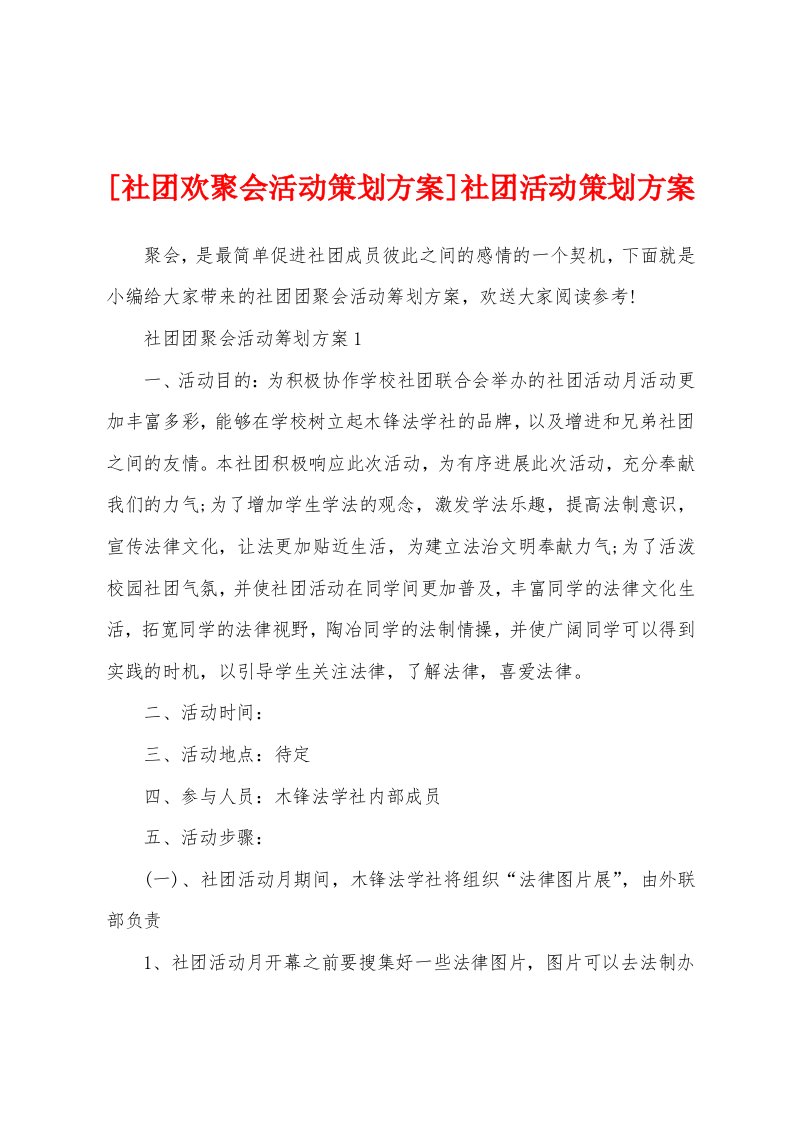 [社团欢聚会活动策划方案]社团活动策划方案

聚会，是最简单促进社团成员彼此之间的感情的一个契机，下面就是小编给大家带来的社团团聚会活动筹划方案，欢送大家阅读参考!

社团团聚会活动筹划方案1

一、活动目的：为积极协作学校社团联合会举办的社团活动月活动更加丰富多彩，能够在学校树立起木锋法学社的品牌，以及增进和兄弟社团之间的友情。本社团积极响应此次活动，为有序进展此次活动，充分奉献我们的力气;为了增加学生学法的观念，激发学法乐趣，提高法制意识，宣传法律文化，让法更加贴近生活，为建立法治文明奉献力气;为了活泼校园社团气氛，并使社团活动在同学间更加普及，丰富同学的法律文化生活，拓宽同学的法律视野，陶冶同学的法制情操，并使广阔同学可以得到实践的时机，以引导学生关注法律，了解法律，喜爱法律。

二、活动时间：

三、活动地点：待定

四、参与人员：木锋法学社内部成员

五、活动步骤：

(一)、社团活动月期间，木锋法学社将组织“法律图片展”，由外联部负责

1、社团活动月开幕之前要搜集好一些法律图片，图片可以去法制办